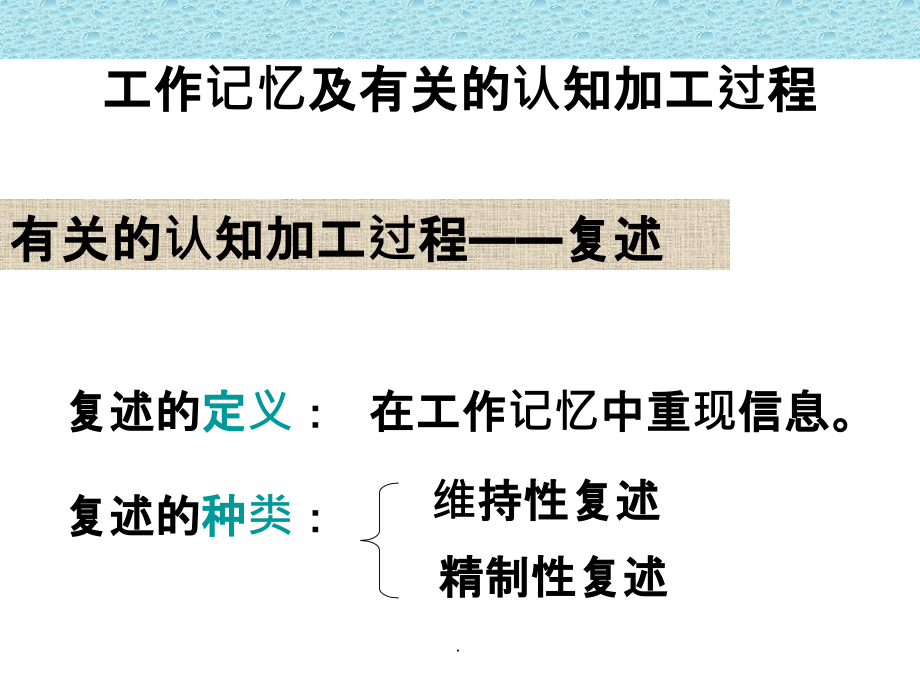 工作记忆及有关的认知加工过程

有关的认知加工过程——复述

复述的定义： 在工作记忆中重现信息。

复述的种类：

维持性复述

精制性复述

.